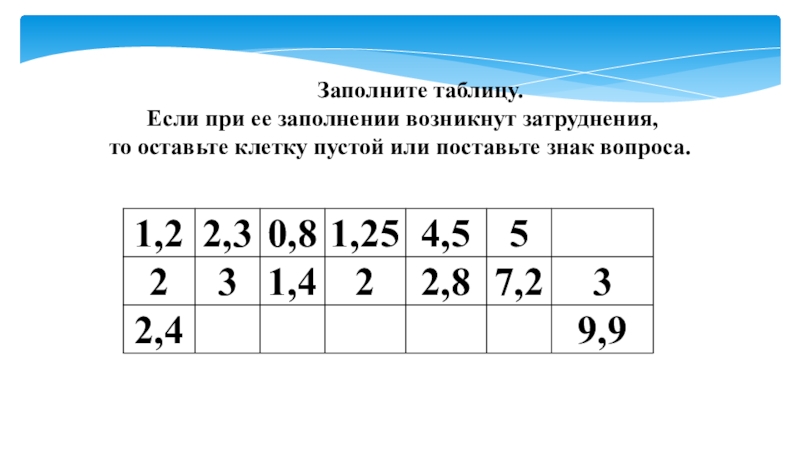 Заполните таблицу.
Если при ее заполнении возникнут затруднения,
то оставьте клетку пустой или поставьте знак вопроса.

| 1,2 | 2,3 | 0,8 | 1,25 | 4,5 | 5 |  |
|---|---|---|---|---|---|---|
| 2 | 3 | 1,4 | 2 | 2,8 | 7,2 | 3 |
| 2,4 |  |  |  |  |  | 9,9 |